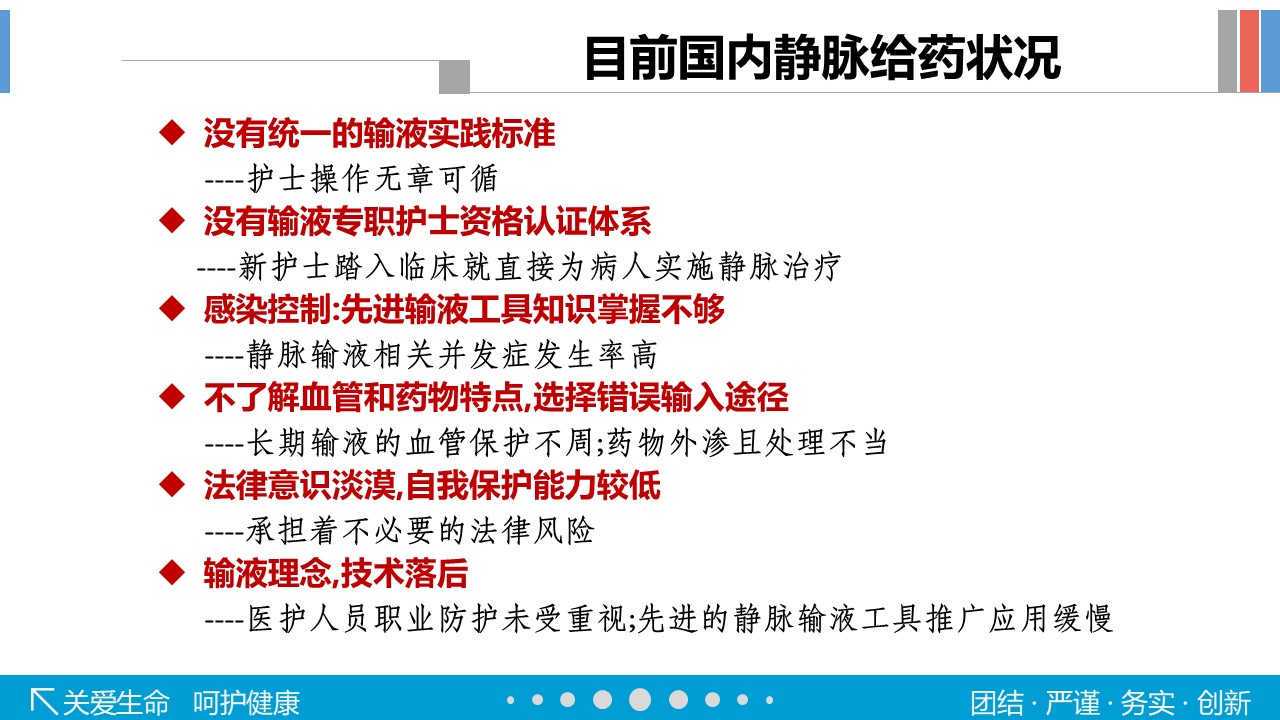 目前国内静脉给药状况

◆ 没有统一的输液实践标准
----护士操作无章可循

◆ 没有输液专职护士资格认证体系
----新护士踏入临床就直接为病人实施静脉治疗

◆ 感染控制:先进输液工具知识掌握不够
----静脉输液相关并发症发生率高

◆ 不了解血管和药物特点,选择错误输入途径
----长期输液的血管保护不周;药物外渗且处理不当

◆ 法律意识淡漠,自我保护能力较低
----承担着不必要的法律风险

◆ 输液理念,技术落后
----医护人员职业防护未受重视;先进的静脉输液工具推广应用缓慢

关爱生命 呵护健康

团结 · 严谨 · 务实 · 创新